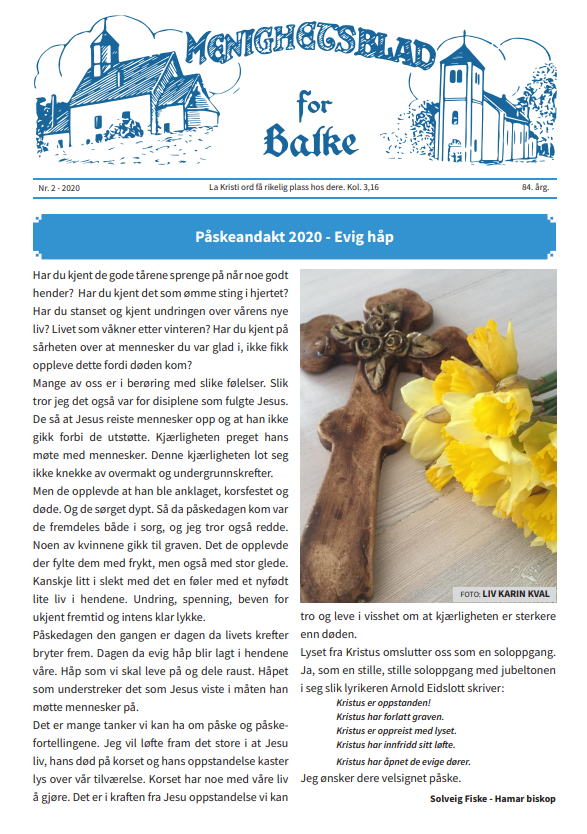 MENIGHETSBLAD for Balke

Nr. 2 - 2020

La Kristi ord få rikelig plass hos dere. Kol. 3,16

84. årg.

Påskeandakt 2020 - Evig håp

Har du kjent de gode tårene sprenge på når noe godt hender? Har du kjent det som ømme sting i hjertet? Har du stanset og kjent undringen over vårens nye liv? Livet som våkner etter vinteren? Har du kjent på sårheten over at mennesker du var glad i, ikke fikk oppleve dette fordi døden kom?
Mange av oss er i berøring med slike følelser. Slik tror jeg det også var for disiplene som fulgte Jesus. De så at Jesus reiste mennesker opp og at han ikke gikk forbi de utstøtte. Kjærligheten preget hans møte med mennesker. Denne kjærligheten lot seg ikke knekke av overmakt og undergrunnskrefter.
Men de opplevde at han ble anklaget, korsfestet og døde. Og de sørget dypt. Så da påskedagen kom var de fremdeles både i sorg, og jeg tror også redde. Noen av kvinnene gikk til graven. Det de opplevde der fylte dem med frykt, men også med stor glede. Kanskje litt i slekt med det en føler med et nyfødt lite liv i hendene. Undring, spenning, beven for ukjent fremtid og intens klar lykke.
Påskedagen den gangen er dagen da livets krefter bryter frem. Dagen da evig håp blir lagt i hendene våre. Håp som vi skal leve på og dele raust. Håpet som understreker det som Jesus viste i måten han møtte mennesker på.
Det er mange tanker vi kan ha om påske og påskefortellingene. Jeg vil løfte fram det store i at Jesu liv, hans død på korset og hans oppstandelse kaster lys over vår tilværelse. Korset har noe med våre liv å gjøre. Det er i kraften fra Jesu oppstandelse vi kan

FOTO: LIV KARIN KVAL

tro og leve i visshet om at kjærligheten er sterkere enn døden.
Lyset fra Kristus omslutter oss som en soloppgang. Ja, som en stille, stille soloppgang med jubeltonen i seg slik lyrikeren Arnold Eidslott skriver:
Kristus er oppstanden!
Kristus har forlatt graven.
Kristus er oppreist med lyset.
Kristus har innfridd sitt løfte.
Kristus har åpnet de evige dører.
Jeg ønsker dere velsignet påske.

Solveig Fiske - Hamar biskop